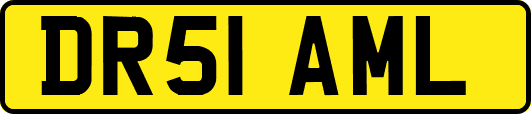 DR51 AML